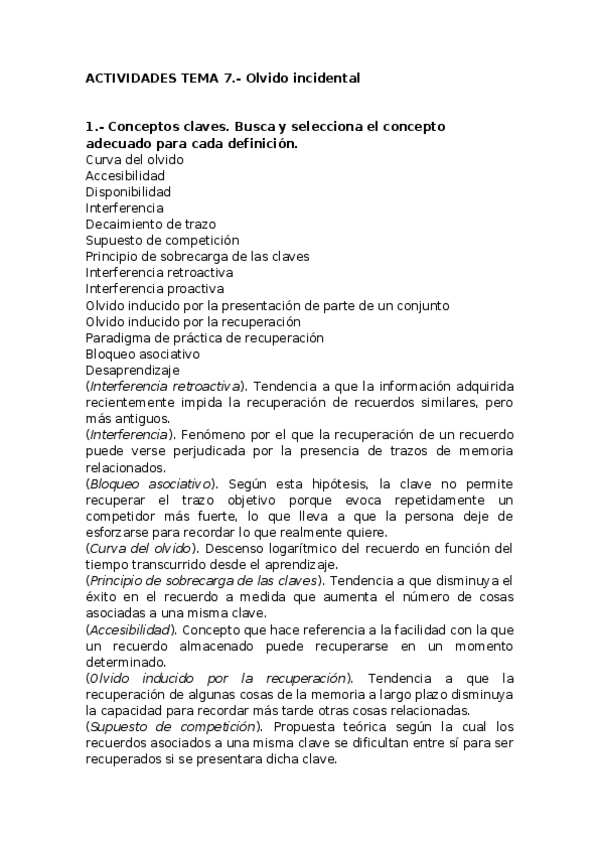 ACTIVIDADES TEMA 7.- Olvido incidental

1.- Conceptos claves. Busca y selecciona el concepto adecuado para cada definición.
Curva del olvido
Accesibilidad
Disponibilidad
Interferencia
Decaimiento de trazo
Supuesto de competición
Principio de sobrecarga de las claves
Interferencia retroactiva
Interferencia proactiva
Olvido inducido por la presentación de parte de un conjunto
Olvido inducido por la recuperación
Paradigma de práctica de recuperación
Bloqueo asociativo
Desaprendizaje
(Interferencia retroactiva). Tendencia a que la información adquirida recientemente impida la recuperación de recuerdos similares, pero más antiguos.
(Interferencia). Fenómeno por el que la recuperación de un recuerdo puede verse perjudicada por la presencia de trazos de memoria relacionados.
(Bloqueo asociativo). Según esta hipótesis, la clave no permite recuperar el trazo objetivo porque evoca repetidamente un competidor más fuerte, lo que lleva a que la persona deje de esforzarse para recordar lo que realmente quiere.
(Curva del olvido). Descenso logarítmico del recuerdo en función del tiempo transcurrido desde el aprendizaje.
(Principio de sobrecarga de las claves). Tendencia a que disminuya el éxito en el recuerdo a medida que aumenta el número de cosas asociadas a una misma clave.
(Accesibilidad). Concepto que hace referencia a la facilidad con la que un recuerdo almacenado puede recuperarse en un momento determinado.
(Olvido inducido por la recuperación). Tendencia a que la recuperación de algunas cosas de la memoria a largo plazo disminuya la capacidad para recordar más tarde otras cosas relacionadas.
(Supuesto de competición). Propuesta teórica según la cual los recuerdos asociados a una misma clave se dificultan entre sí para ser recuperados si se presentara dicha clave.